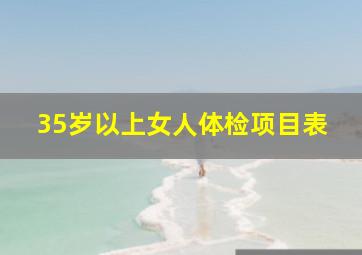 35岁以上女人体检项目表